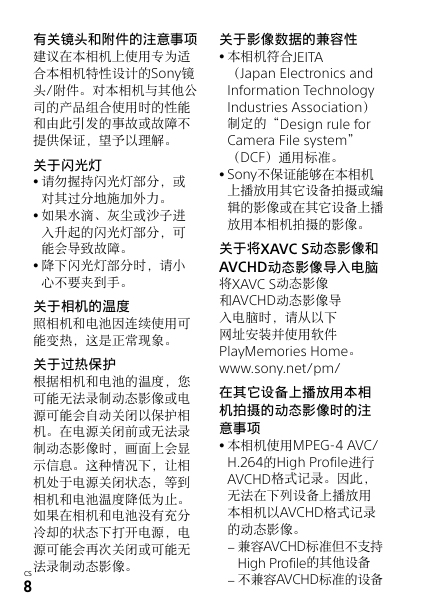 有关镜头和附件的注意事项
建议在本相机上使用专为适合本相机特性设计的Sony镜头/附件。对本相机与其他公司的产品组合使用时的性能和由此引发的事故或故障不提供保证，望予以理解。

关于闪光灯
• 请勿握持闪光灯部分，或对其过分地施加外力。
• 如果水滴、灰尘或沙子进入升起的闪光灯部分，可能会导致故障。
• 降下闪光灯部分时，请小心不要夹到手。

关于相机的温度
照相机和电池因连续使用可能变热，这是正常现象。

关于过热保护
根据相机和电池的温度，您可能无法录制动态影像或电源可能会自动关闭以保护相机。在电源关闭前或无法录制动态影像时，画面上会显示信息。这种情况下，让相机处于电源关闭状态，等到相机和电池温度降低为止。如果在相机和电池没有充分冷却的状态下打开电源，电源可能会再次关闭或可能无法录制动态影像。

CS
8

关于影像数据的兼容性
• 本相机符合JEITA（Japan Electronics and Information Technology Industries Association）制定的“Design rule for Camera File system”（DCF）通用标准。
• Sony不保证能够在本相机上播放用其它设备拍摄或编辑的影像或在其它设备上播放用本相机拍摄的影像。

关于将XAVC S动态影像和AVCHD动态影像导入电脑
将XAVC S动态影像和AVCHD动态影像导入电脑时，请从以下网址安装并使用软件PlayMemories Home。
www.sony.net/pm/

在其它设备上播放用本相机拍摄的动态影像时的注意事项
• 本相机使用MPEG-4 AVC/H.264的High Profile进行AVCHD格式记录。因此，无法在下列设备上播放用本相机以AVCHD格式记录的动态影像。
– 兼容AVCHD标准但不支持High Profile的其他设备
– 不兼容AVCHD标准的设备